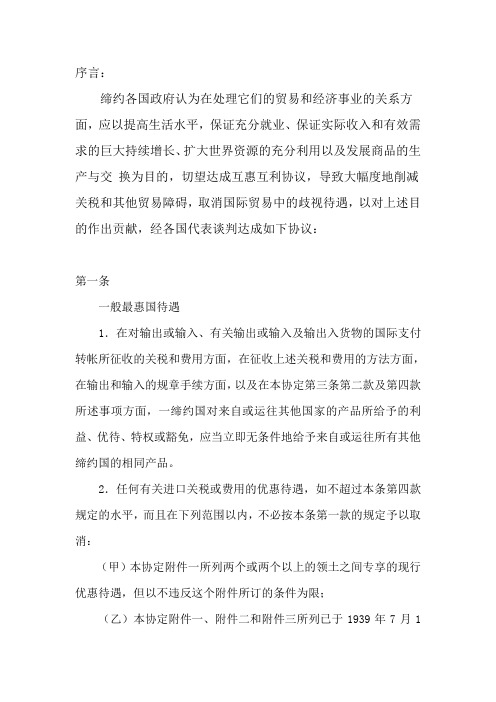 序言：

缔约各国政府认为在处理它们的贸易和经济事业的关系方面，应以提高生活水平，保证充分就业、保证实际收入和有效需求的巨大持续增长、扩大世界资源的充分利用以及发展商品的生产与交 换为目的，切望达成互惠互利协议，导致大幅度地削减关税和其他贸易障碍，取消国际贸易中的歧视待遇，以对上述目的作出贡献，经各国代表谈判达成如下协议：

第一条

一般最惠国待遇

1．在对输出或输入、有关输出或输入及输出入货物的国际支付转帐所征收的关税和费用方面，在征收上述关税和费用的方法方面，在输出和输入的规章手续方面，以及在本协定第三条第二款及第四款所述事项方面，一缔约国对来自或运往其他国家的产品所给予的利益、优待、特权或豁免，应当立即无条件地给予来自或运往所有其他缔约国的相同产品。

2．任何有关进口关税或费用的优惠待遇，如不超过本条第四款规定的水平，而且在下列范围以内，不必按本条第一款的规定予以取消：

（甲）本协定附件一所列两个或两个以上的领土之间专享的现行优惠待遇，但以不违反这个附件所订的条件为限；

（乙）本协定附件一、附件二和附件三所列已于 1939 年 7 月 1